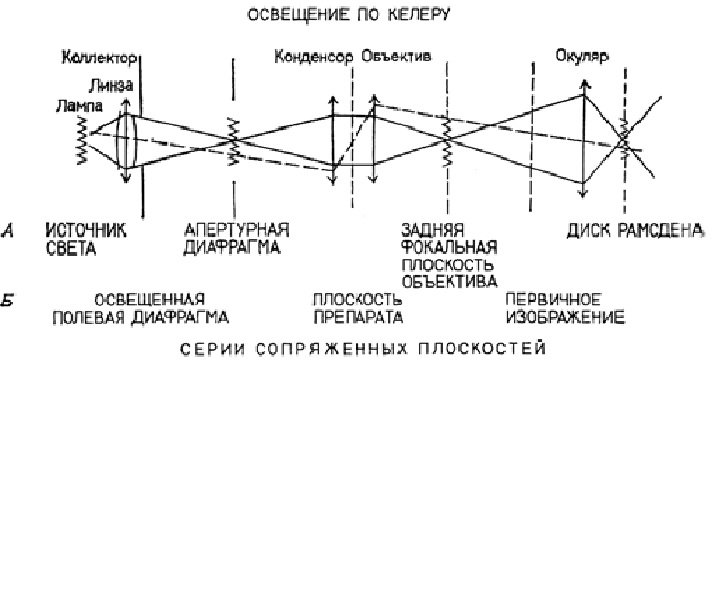 ОСВЕЩЕНИЕ ПО КЕЛЕРУ

Коллектор
Линза
Лампа
Конденсор Объектив
Окуляр

А
ИСТОЧНИК СВЕТА
АПЕРТУРНАЯ ДИАФРАГМА
ЗАДНЯЯ ФОКАЛЬНАЯ ПЛОСКОСТЬ ОБЪЕКТИВА
ДИСК РАМСДЕНА

Б
ОСВЕЩЕННАЯ ПОЛЕВАЯ ДИАФРАГМА
ПЛОСКОСТЬ ПРЕПАРАТА
ПЕРВИЧНОЕ ИЗОБРАЖЕНИЕ

СЕРИИ СОПРЯЖЕННЫХ ПЛОСКОСТЕЙ